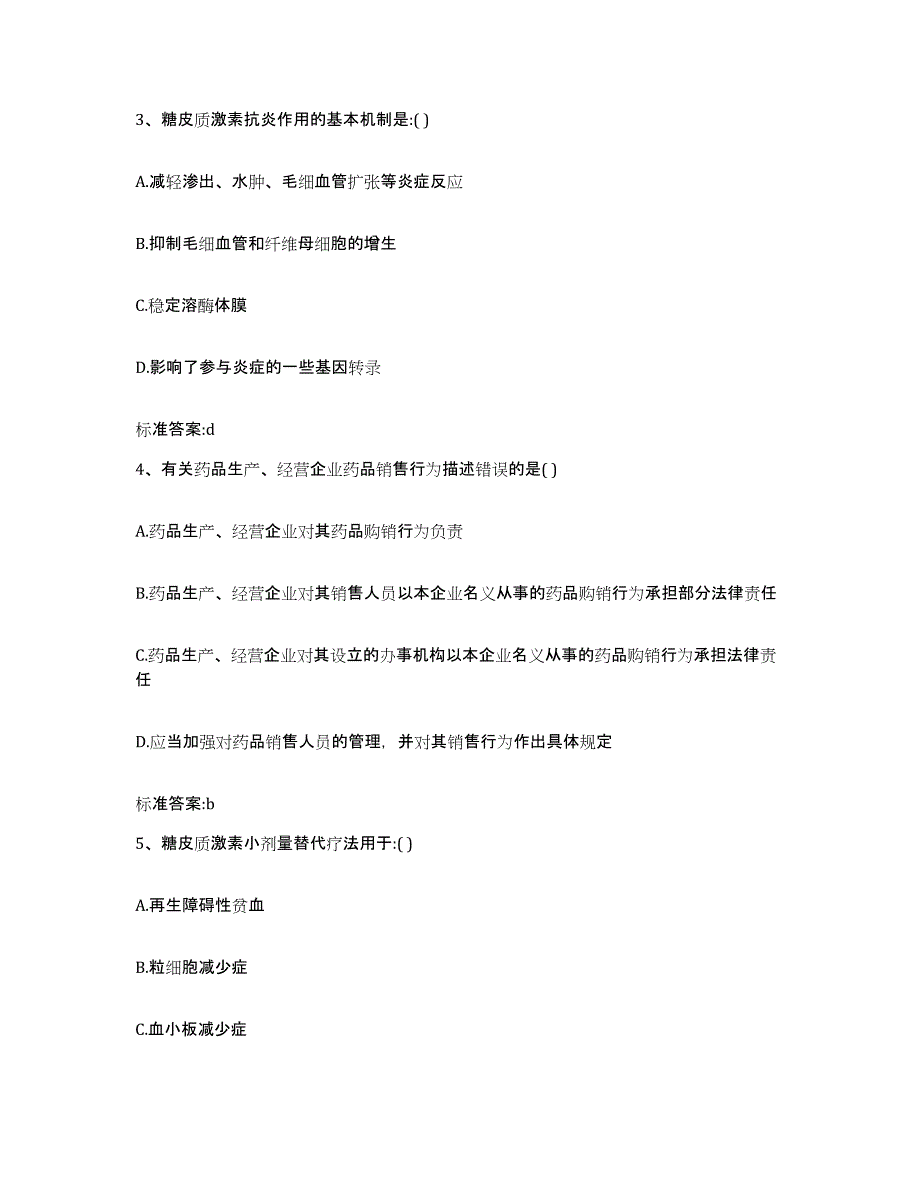 3、糖皮质激素抗炎作用的基本机制是:( )

A.减轻渗出、水肿、毛细血管扩张等炎症反应

B.抑制毛细血管和纤维母细胞的增生

C.稳定溶酶体膜

D.影响了参与炎症的一些基因转录

标准答案:d

4、有关药品生产、经营企业药品销售行为描述错误的是( )

A.药品生产、经营企业对其药品购销行为负责

B.药品生产、经营企业对其销售人员以本企业名义从事的药品购销行为承担部分法律责任

C.药品生产、经营企业对其设立的办事机构以本企业名义从事的药品购销行为承担法律责任

D.应当加强对药品销售人员的管理，并对其销售行为作出具体规定

标准答案:b

5、糖皮质激素小剂量替代疗法用于:( )

A.再生障碍性贫血

B.粒细胞减少症

C.血小板减少症